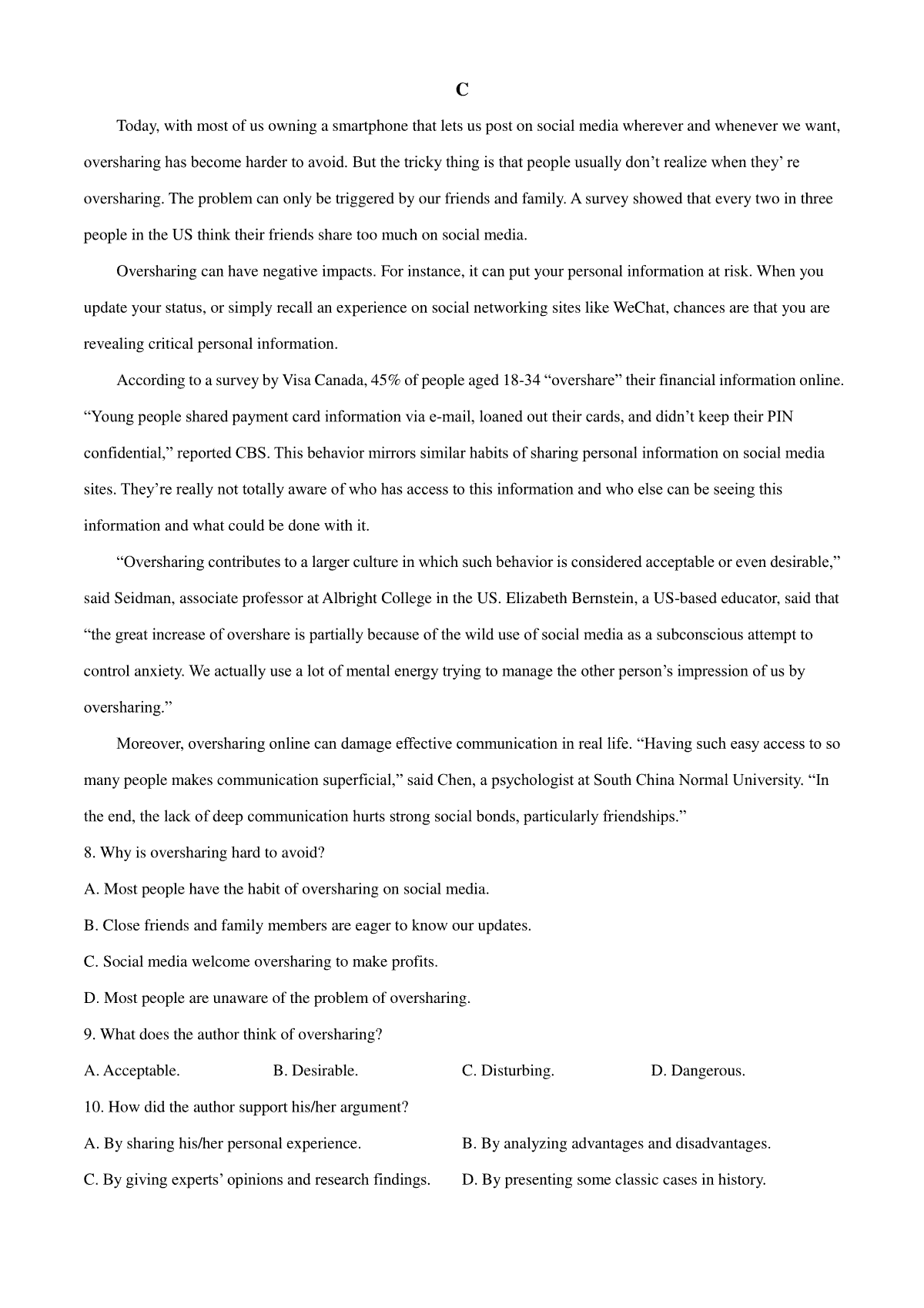 C

Today, with most of us owning a smartphone that lets us post on social media wherever and whenever we want, oversharing has become harder to avoid. But the tricky thing is that people usually don’t realize when they’ re oversharing. The problem can only be triggered by our friends and family. A survey showed that every two in three people in the US think their friends share too much on social media.

Oversharing can have negative impacts. For instance, it can put your personal information at risk. When you update your status, or simply recall an experience on social networking sites like WeChat, chances are that you are revealing critical personal information.

According to a survey by Visa Canada, 45% of people aged 18-34 “overshare” their financial information online. “Young people shared payment card information via e-mail, loaned out their cards, and didn’t keep their PIN confidential,” reported CBS. This behavior mirrors similar habits of sharing personal information on social media sites. They’re really not totally aware of who has access to this information and who else can be seeing this information and what could be done with it.

“Oversharing contributes to a larger culture in which such behavior is considered acceptable or even desirable,” said Seidman, associate professor at Albright College in the US. Elizabeth Bernstein, a US-based educator, said that “the great increase of overshare is partially because of the wild use of social media as a subconscious attempt to control anxiety. We actually use a lot of mental energy trying to manage the other person’s impression of us by oversharing.”

Moreover, oversharing online can damage effective communication in real life. “Having such easy access to so many people makes communication superficial,” said Chen, a psychologist at South China Normal University. “In the end, the lack of deep communication hurts strong social bonds, particularly friendships.”

8. Why is oversharing hard to avoid?
A. Most people have the habit of oversharing on social media.
B. Close friends and family members are eager to know our updates.
C. Social media welcome oversharing to make profits.
D. Most people are unaware of the problem of oversharing.
9. What does the author think of oversharing?
A. Acceptable.
B. Desirable.
C. Disturbing.
D. Dangerous.
10. How did the author support his/her argument?
A. By sharing his/her personal experience.
B. By analyzing advantages and disadvantages.
C. By giving experts’ opinions and research findings.
D. By presenting some classic cases in history.